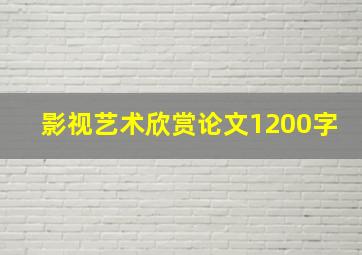 影视艺术欣赏论文1200字